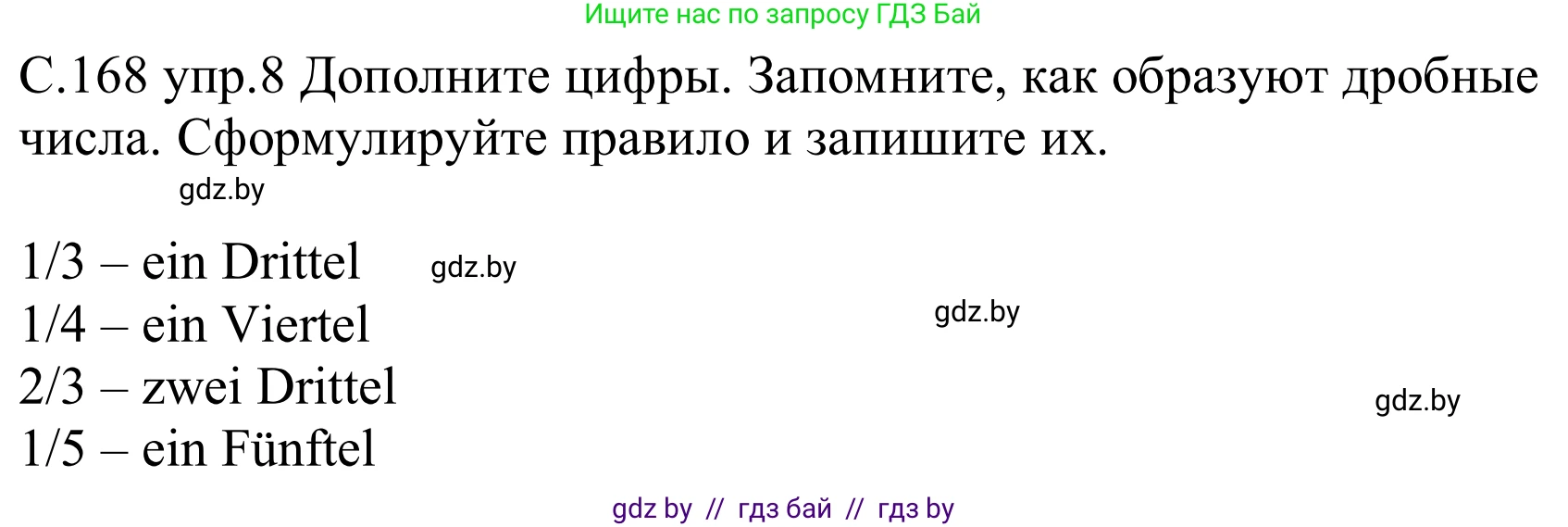 Ищите нас по запросу ГДЗ Бай

С.168 упр.8 Дополните цифры. Запомните, как образуют дробные числа. Сформулируйте правило и запишите их.

gdz.by

1/3 – ein Drittel gdz.by
1/4 – ein Viertel gdz.by
2/3 – zwei Drittel gdz.by
1/5 – ein Fünftel

gdz by // гдз бай // гдз by